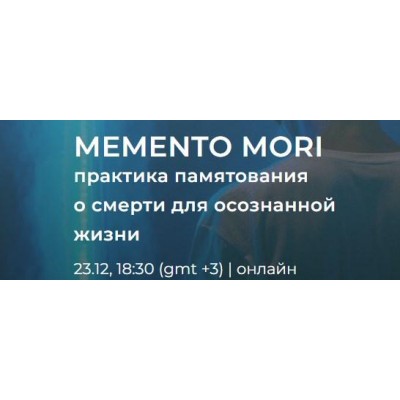 MEMENTO MORI
практика памятования о смерти для осознанной жизни

23.12, 18:30 (gmt +3) | онлайн